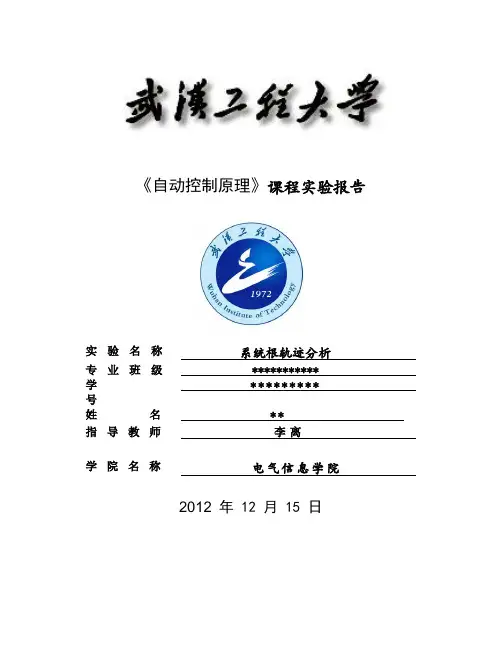 武漢工程大學

《自动控制原理》课程实验报告

武漢工程大學
1972
Wuhan Institute of Technology

实 验 名 称 系统根轨迹分析
专 业 班 级 ***********
学 号 *********
姓 名 **
指 导 教 师 李离

学 院 名 称 电气信息学院

2012 年 12 月 15 日